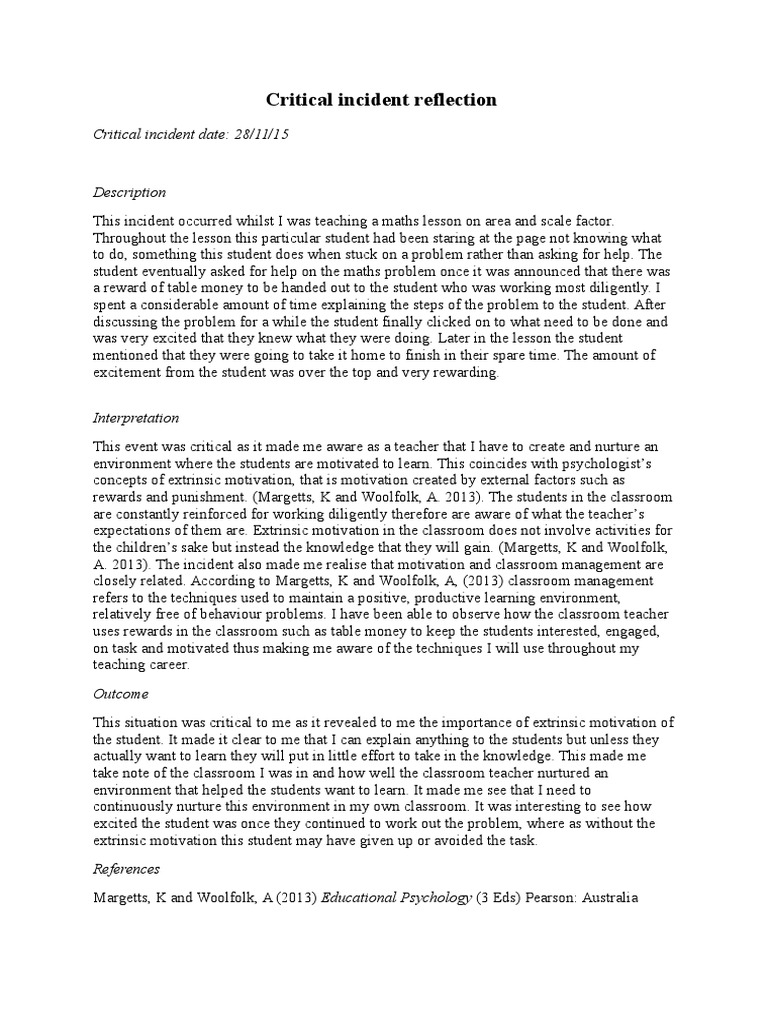 Critical incident reflection

Critical incident date: 28/11/15

Description

This incident occurred whilst I was teaching a maths lesson on area and scale factor. Throughout the lesson this particular student had been staring at the page not knowing what to do, something this student does when stuck on a problem rather than asking for help. The student eventually asked for help on the maths problem once it was announced that there was a reward of table money to be handed out to the student who was working most diligently. I spent a considerable amount of time explaining the steps of the problem to the student. After discussing the problem for a while the student finally clicked on to what need to be done and was very excited that they knew what they were doing. Later in the lesson the student mentioned that they were going to take it home to finish in their spare time. The amount of excitement from the student was over the top and very rewarding.

Interpretation

This event was critical as it made me aware as a teacher that I have to create and nurture an environment where the students are motivated to learn. This coincides with psychologist's concepts of extrinsic motivation, that is motivation created by external factors such as rewards and punishment. (Margetts, K and Woolfolk, A. 2013). The students in the classroom are constantly reinforced for working diligently therefore are aware of what the teacher's expectations of them are. Extrinsic motivation in the classroom does not involve activities for the children's sake but instead the knowledge that they will gain. (Margetts, K and Woolfolk, A. 2013). The incident also made me realise that motivation and classroom management are closely related. According to Margetts, K and Woolfolk, A, (2013) classroom management refers to the techniques used to maintain a positive, productive learning environment, relatively free of behaviour problems. I have been able to observe how the classroom teacher uses rewards in the classroom such as table money to keep the students interested, engaged, on task and motivated thus making me aware of the techniques I will use throughout my teaching career.

Outcome

This situation was critical to me as it revealed to me the importance of extrinsic motivation of the student. It made it clear to me that I can explain anything to the students but unless they actually want to learn they will put in little effort to take in the knowledge. This made me take note of the classroom I was in and how well the classroom teacher nurtured an environment that helped the students want to learn. It made me see that I need to continuously nurture this environment in my own classroom. It was interesting to see how excited the student was once they continued to work out the problem, where as without the extrinsic motivation this student may have given up or avoided the task.

References

Margetts, K and Woolfolk, A (2013) Educational Psychology (3 Eds) Pearson: Australia